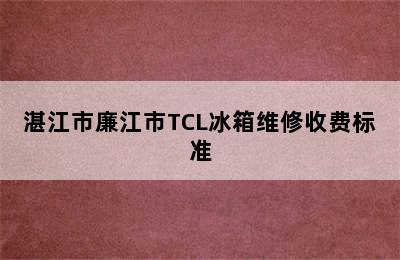 湛江市廉江市TCL冰箱维修收费标准